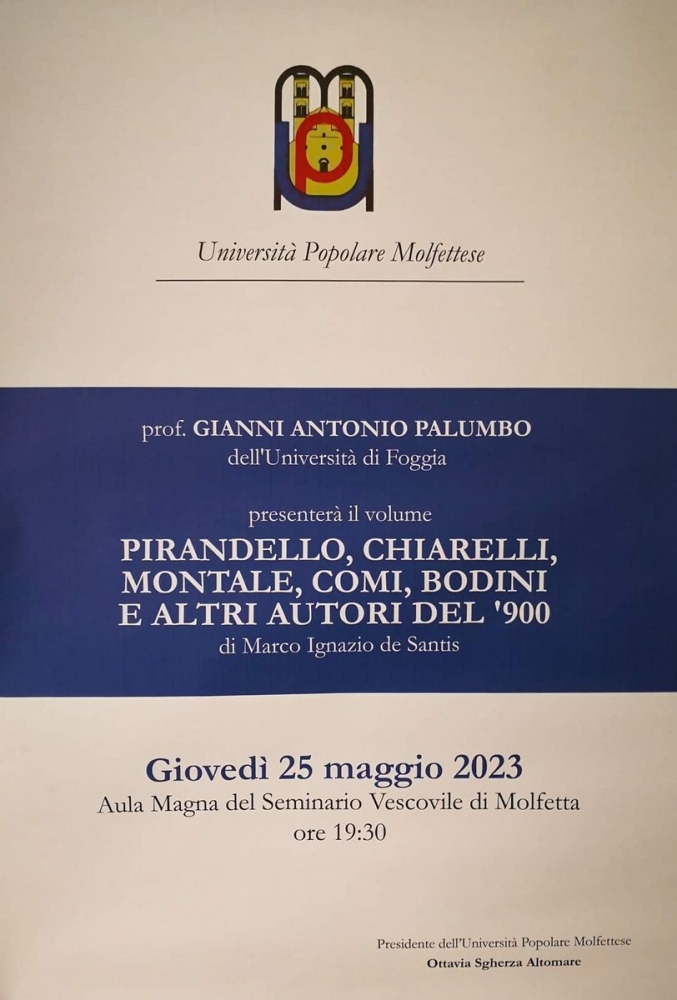 Università Popolare Molfettese

prof. GIANNI ANTONIO PALUMBO
dell'Università di Foggia

presenterà il volume
PIRANDELLO, CHIARELLI, MONTALE, COMI, BODINI E ALTRI AUTORI DEL '900
di Marco Ignazio de Santis

Giovedì 25 maggio 2023
Aula Magna del Seminario Vescovile di Molfetta
ore 19:30

Presidente dell'Università Popolare Molfettese
Ottavia Sgherza Altomare